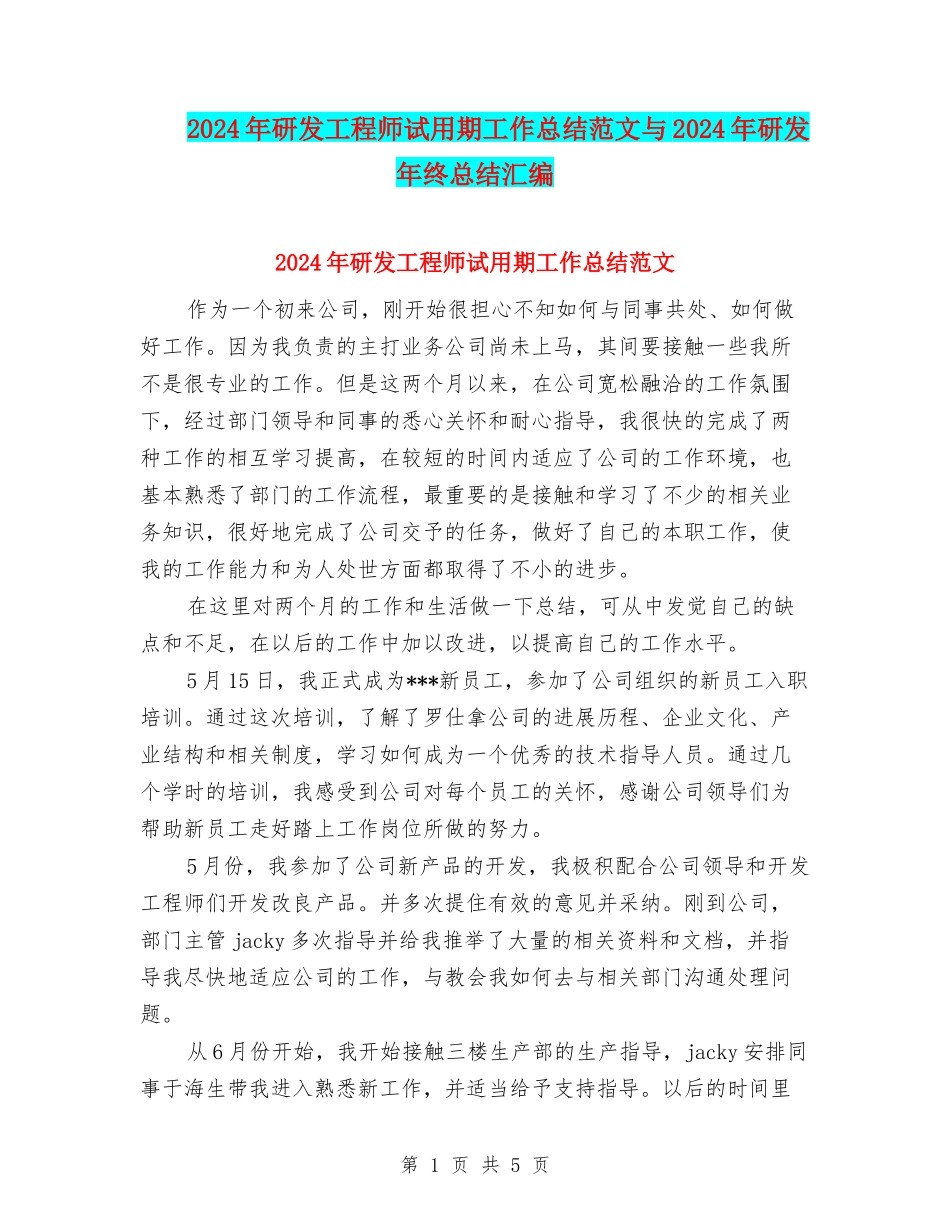 2024年研发工程师试用期工作总结范文与2024年研发年终总结汇编

2024年研发工程师试用期工作总结范文

作为一个初来公司，刚开始很担心不知如何与同事共处、如何做好工作。因为我负责的主打业务公司尚未上马，其间要接触一些我所不是很专业的工作。但是这两个月以来，在公司宽松融洽的工作氛围下，经过部门领导和同事的悉心关怀和耐心指导，我很快的完成了两种工作的相互学习提高，在较短的时间内适应了公司的工作环境，也基本熟悉了部门的工作流程，最重要的是接触和学习了不少的相关业务知识，很好地完成了公司交予的任务，做好了自己的本职工作，使我的工作能力和为人处世方面都取得了不小的进步。

在这里对两个月的工作和生活做一下总结，可从中发觉自己的缺点和不足，在以后的工作中加以改进，以提高自己的工作水平。

5月15日，我正式成为***新员工，参加了公司组织的新员工入职培训。通过这次培训，了解了罗仕拿公司的进展历程、企业文化、产业结构和相关制度，学习如何成为一个优秀的技术指导人员。通过几个学时的培训，我感受到公司对每个员工的关怀，感谢公司领导们为帮助新员工走好踏上工作岗位所做的努力。

5月份，我参加了公司新产品的开发，我极积配合公司领导和开发工程师们开发改良产品。并多次提住有效的意见并采纳。刚到公司，部门主管jacky多次指导并给我推举了大量的相关资料和文档，并指导我尽快地适应公司的工作，与教会我如何去与相关部门沟通处理问题。

从6月份开始，我开始接触三楼生产部的生产指导，jacky安排同事于海生带我进入熟悉新工作，并适当给予支持指导。以后的时间里

第 1 页 共 5 页